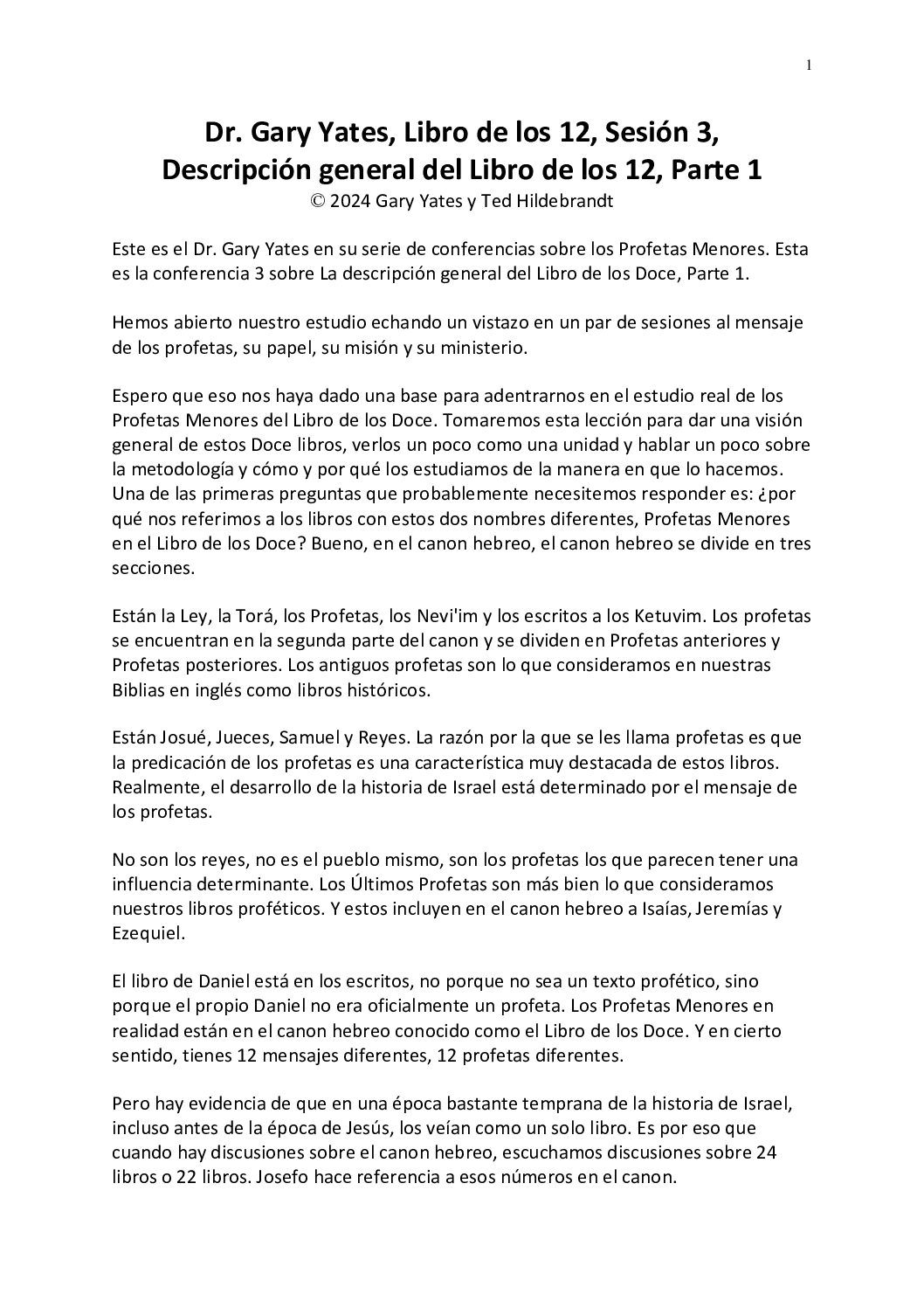 1

Dr. Gary Yates, Libro de los 12, Sesión 3, Descripción general del Libro de los 12, Parte 1
© 2024 Gary Yates y Ted Hildebrandt

Este es el Dr. Gary Yates en su serie de conferencias sobre los Profetas Menores. Esta es la conferencia 3 sobre La descripción general del Libro de los Doce, Parte 1.

Hemos abierto nuestro estudio echando un vistazo en un par de sesiones al mensaje de los profetas, su papel, su misión y su ministerio.

Espero que eso nos haya dado una base para adentrarnos en el estudio real de los Profetas Menores del Libro de los Doce. Tomaremos esta lección para dar una visión general de estos Doce libros, verlos un poco como una unidad y hablar un poco sobre la metodología y cómo y por qué los estudiamos de la manera en que lo hacemos. Una de las primeras preguntas que probablemente necesitemos responder es: ¿por qué nos referimos a los libros con estos dos nombres diferentes, Profetas Menores en el Libro de los Doce? Bueno, en el canon hebreo, el canon hebreo se divide en tres secciones.

Están la Ley, la Torá, los Profetas, los Nevi'im y los escritos a los Ketuvim. Los profetas se encuentran en la segunda parte del canon y se dividen en Profetas anteriores y Profetas posteriores. Los antiguos profetas son lo que consideramos en nuestras Biblias en inglés como libros históricos.

Están Josué, Jueces, Samuel y Reyes. La razón por la que se les llama profetas es que la predicación de los profetas es una característica muy destacada de estos libros. Realmente, el desarrollo de la historia de Israel está determinado por el mensaje de los profetas.

No son los reyes, no es el pueblo mismo, son los profetas los que parecen tener una influencia determinante. Los Últimos Profetas son más bien lo que consideramos nuestros libros proféticos. Y estos incluyen en el canon hebreo a Isaías, Jeremías y Ezequiel.

El libro de Daniel está en los escritos, no porque no sea un texto profético, sino porque el propio Daniel no era oficialmente un profeta. Los Profetas Menores en realidad están en el canon hebreo conocido como el Libro de los Doce. Y en cierto sentido, tienes 12 mensajes diferentes, 12 profetas diferentes.

Pero hay evidencia de que en una época bastante temprana de la historia de Israel, incluso antes de la época de Jesús, los veían como un solo libro. Es por eso que cuando hay discusiones sobre el canon hebreo, escuchamos discusiones sobre 24 libros o 22 libros. Josefo hace referencia a esos números en el canon.